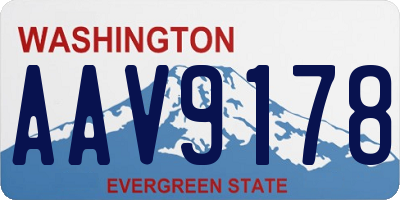 WASHINGTON

AAV9178

EVERGREEN STATE